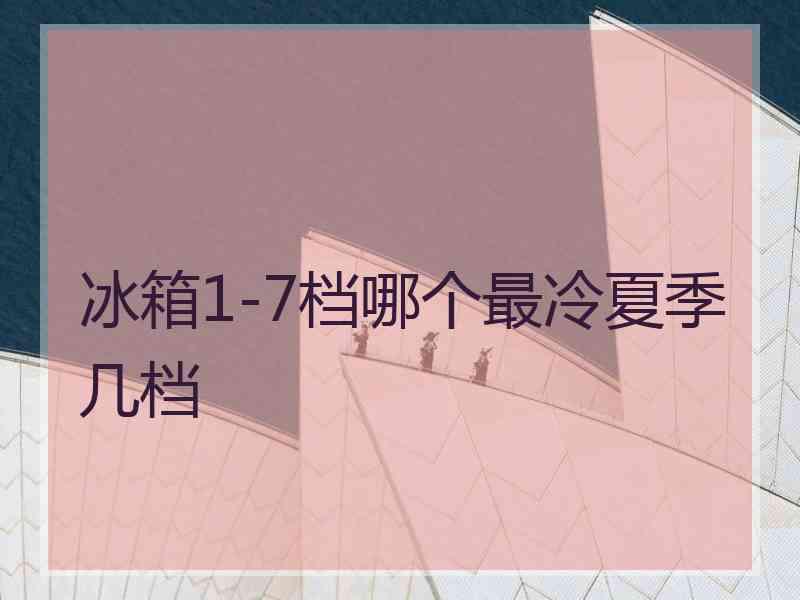 冰箱1-7档哪个最冷夏季几档